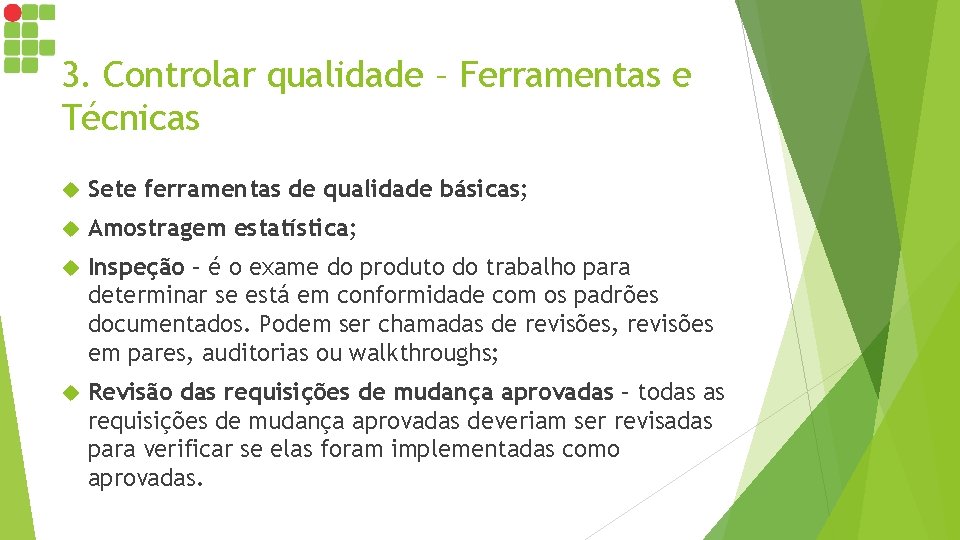 3. Controlar qualidade – Ferramentas e Técnicas

Sete ferramentas de qualidade básicas;

Amostragem estatística;

Inspeção – é o exame do produto do trabalho para determinar se está em conformidade com os padrões documentados. Podem ser chamadas de revisões, revisões em pares, auditorias ou walkthroughs;

Revisão das requisições de mudança aprovadas – todas as requisições de mudança aprovadas deveriam ser revisadas para verificar se elas foram implementadas como aprovadas.